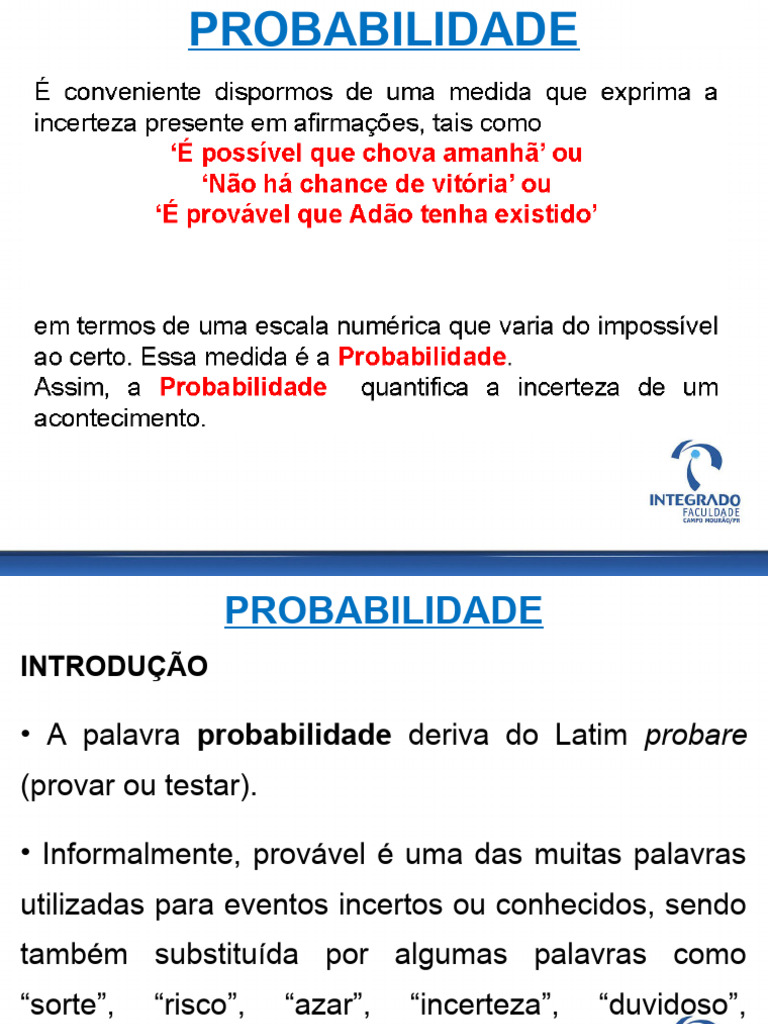 PROBABILIDADE

É conveniente dispormos de uma medida que exprima a incerteza presente em afirmações, tais como

‘É possível que chova amanhã’ ou
‘Não há chance de vitória’ ou
‘É provável que Adão tenha existido’

em termos de uma escala numérica que varia do impossível ao certo. Essa medida é a Probabilidade.
Assim, a Probabilidade quantifica a incerteza de um acontecimento.

INTEGRADO
FACULDADE
CAMPO MOURÃO/PR

PROBABILIDADE

INTRODUÇÃO

• A palavra probabilidade deriva do Latim probare (provar ou testar).

• Informalmente, provável é uma das muitas palavras utilizadas para eventos incertos ou conhecidos, sendo também substituída por algumas palavras como “sorte”, “risco”, “azar”, “incerteza”, “duvidoso”,